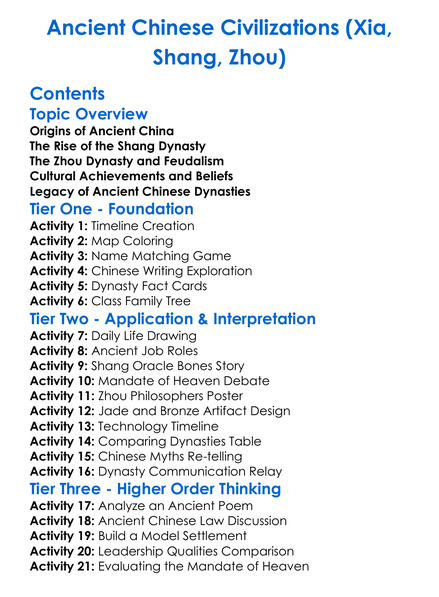 Ancient Chinese Civilizations (Xia, Shang, Zhou)

Contents

Topic Overview

Origins of Ancient China
The Rise of the Shang Dynasty
The Zhou Dynasty and Feudalism
Cultural Achievements and Beliefs
Legacy of Ancient Chinese Dynasties

Tier One - Foundation

Activity 1: Timeline Creation
Activity 2: Map Coloring
Activity 3: Name Matching Game
Activity 4: Chinese Writing Exploration
Activity 5: Dynasty Fact Cards
Activity 6: Class Family Tree

Tier Two - Application & Interpretation

Activity 7: Daily Life Drawing
Activity 8: Ancient Job Roles
Activity 9: Shang Oracle Bones Story
Activity 10: Mandate of Heaven Debate
Activity 11: Zhou Philosophers Poster
Activity 12: Jade and Bronze Artifact Design
Activity 13: Technology Timeline
Activity 14: Comparing Dynasties Table
Activity 15: Chinese Myths Re-telling
Activity 16: Dynasty Communication Relay

Tier Three - Higher Order Thinking

Activity 17: Analyze an Ancient Poem
Activity 18: Ancient Chinese Law Discussion
Activity 19: Build a Model Settlement
Activity 20: Leadership Qualities Comparison
Activity 21: Evaluating the Mandate of Heaven